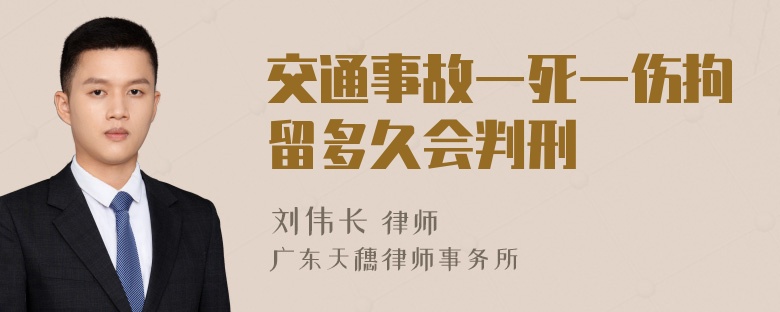 交通事故一死一伤拘留多久会判刑

刘伟长 律师

广东天穗律师事务所